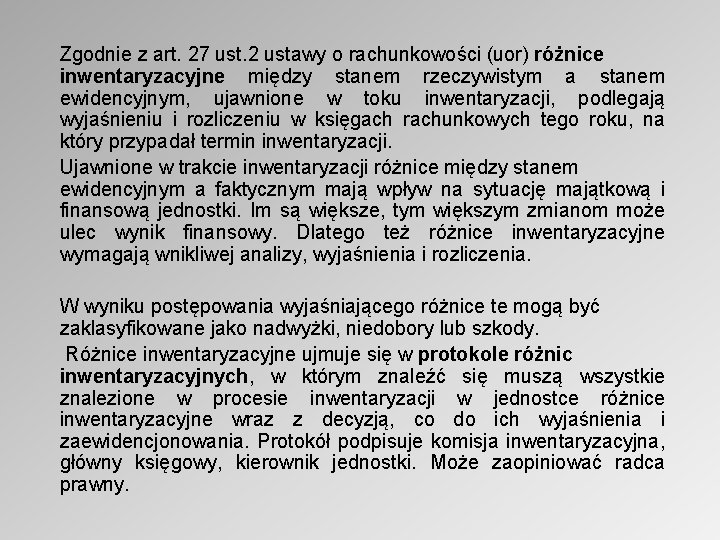 Zgodnie z art. 27 ust.2 ustawy o rachunkowości (uor) różnice inwentaryzacyjne między stanem rzeczywistym a stanem ewidencyjnym, ujawnione w toku inwentaryzacji, podlegają wyjaśnieniu i rozliczeniu w księgach rachunkowych tego roku, na który przypadał termin inwentaryzacji.

Ujawnione w trakcie inwentaryzacji różnice między stanem ewidencyjnym a faktycznym mają wpływ na sytuację majątkową i finansową jednostki. Im są większe, tym większym zmianom może ulec wynik finansowy. Dlatego też różnice inwentaryzacyjne wymagają wnikliwej analizy, wyjaśnienia i rozliczenia.

W wyniku postępowania wyjaśniającego różnice te mogą być zaklasyfikowane jako nadwyżki, niedobory lub szkody.

Różnice inwentaryzacyjne ujmuje się w protokole różnic inwentaryzacyjnych, w którym znaleźć się muszą wszystkie znalezione w procesie inwentaryzacji w jednostce różnice inwentaryzacyjne wraz z decyzją, co do ich wyjaśnienia i zaewidencjonowania. Protokół podpisuje komisja inwentaryzacyjna, główny księgowy, kierownik jednostki. Może zaopiniować radca prawny.